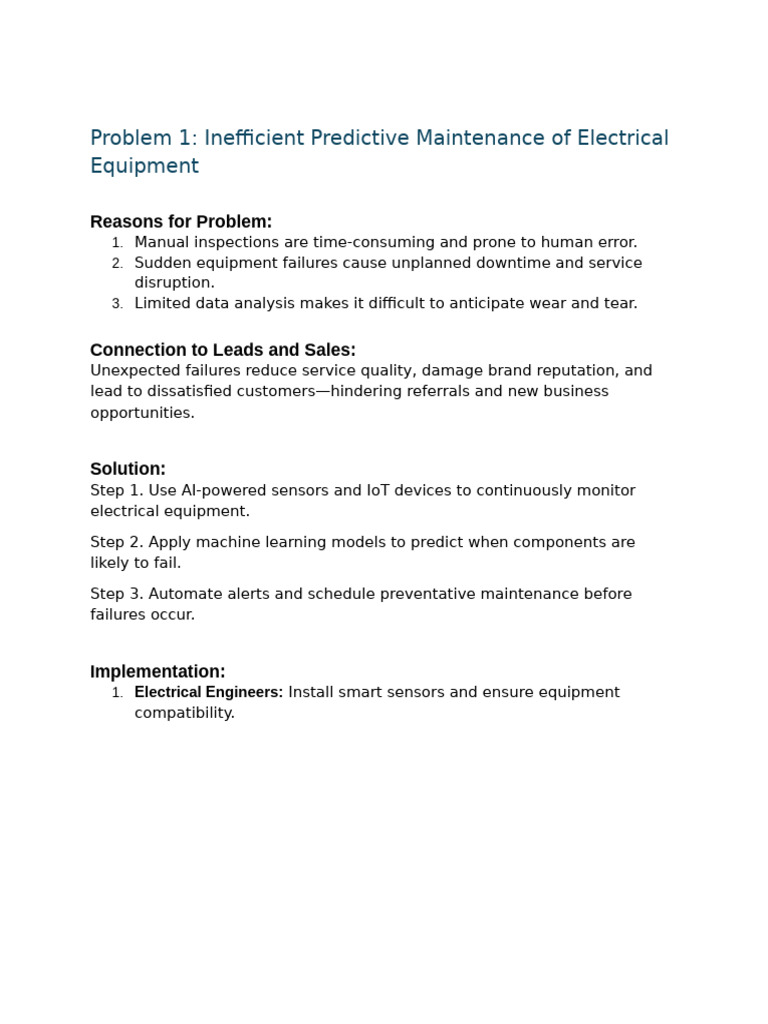 Problem 1: Inefficient Predictive Maintenance of Electrical Equipment

Reasons for Problem:
1. Manual inspections are time-consuming and prone to human error.
2. Sudden equipment failures cause unplanned downtime and service disruption.
3. Limited data analysis makes it difficult to anticipate wear and tear.

Connection to Leads and Sales:
Unexpected failures reduce service quality, damage brand reputation, and lead to dissatisfied customers—hindering referrals and new business opportunities.

Solution:
Step 1. Use AI-powered sensors and IoT devices to continuously monitor electrical equipment.

Step 2. Apply machine learning models to predict when components are likely to fail.

Step 3. Automate alerts and schedule preventative maintenance before failures occur.

Implementation:
1. Electrical Engineers: Install smart sensors and ensure equipment compatibility.